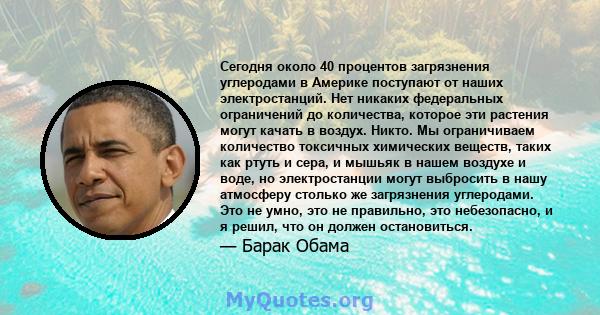 Сегодня около 40 процентов загрязнения углеродами в Америке поступают от наших электростанций. Нет никаких федеральных ограничений до количества, которое эти растения могут качать в воздух. Никто. Мы ограничиваем количество токсичных химических веществ, таких как ртуть и сера, и мышьяк в нашем воздухе и воде, но электростанции могут выбросить в нашу атмосферу столько же загрязнения углеродами. Это не умно, это не правильно, это небезопасно, и я решил, что он должен остановиться.
— Барак Обама

MyQuotes.org